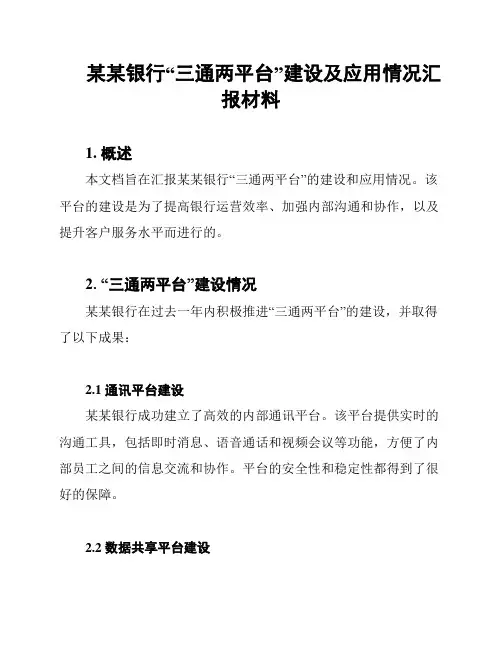 某某银行“三通两平台”建设及应用情况汇报材料

1. 概述

本文档旨在汇报某某银行“三通两平台”的建设和应用情况。该平台的建设是为了提高银行运营效率、加强内部沟通和协作，以及提升客户服务水平而进行的。

2. “三通两平台”建设情况

某某银行在过去一年内积极推进“三通两平台”的建设，并取得了以下成果：

2.1 通讯平台建设

某某银行成功建立了高效的内部通讯平台。该平台提供实时的沟通工具，包括即时消息、语音通话和视频会议等功能，方便了内部员工之间的信息交流和协作。平台的安全性和稳定性都得到了很好的保障。

2.2 数据共享平台建设